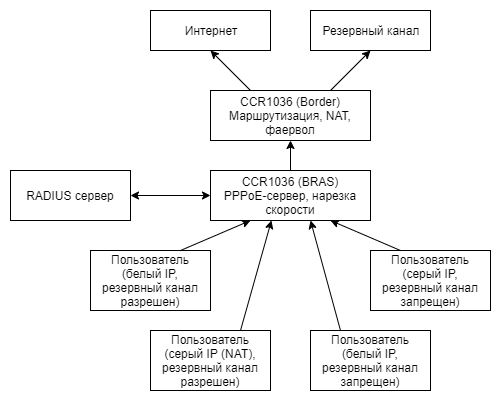 Интернет

Резервный канал

CCR1036 (Border)
Маршрутизация, NAT, фаервол

RADIUS сервер

CCR1036 (BRAS)
PPPoE-сервер, нарезка скорости

Пользователь (белый IP, резервный канал разрешен)

Пользователь (серый IP, резервный канал запрещен)

Пользователь (серый IP (NAT), резервный канал разрешен)

Пользователь (белый IP, резервный канал запрещен)